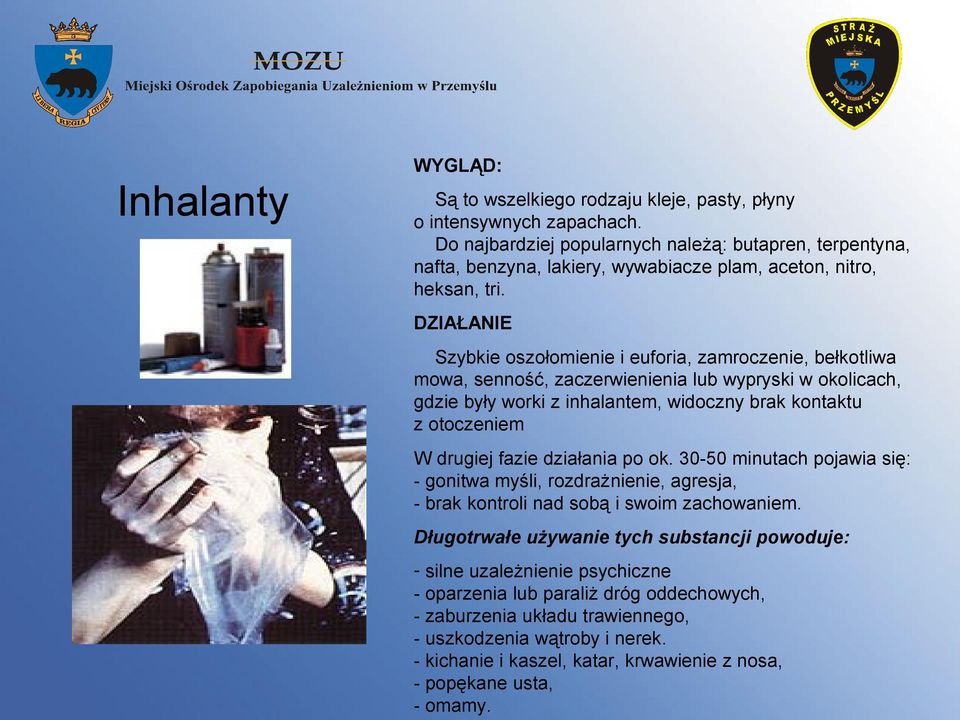 LIBERA REGIA CIVITAS

MOZU
Miejski Ośrodek Zapobiegania Uzależnieniom w Przemyślu

STRAŻ MIEJSKA PRZEMYŚL

Inhalanty

WYGLĄD:

Są to wszelkiego rodzaju kleje, pasty, płyny o intensywnych zapachach.

Do najbardziej popularnych należą: butapren, terpentyna, nafta, benzyna, lakiery, wywabiacze plam, aceton, nitro, heksan, tri.

DZIAŁANIE

Szybkie oszołomienie i euforia, zamroczenie, bełkotliwa mowa, senność, zaczerwienienia lub wypryski w okolicach, gdzie były worki z inhalantem, widoczny brak kontaktu z otoczeniem

W drugiej fazie działania po ok. 30-50 minutach pojawia się:
- gonitwa myśli, rozdrażnienie, agresja,
- brak kontroli nad sobą i swoim zachowaniem.

Długotrwałe używanie tych substancji powoduje:

- silne uzależnienie psychiczne
- oparzenia lub paraliż dróg oddechowych,
- zaburzenia układu trawiennego,
- uszkodzenia wątroby i nerek.
- kichanie i kaszel, katar, krwawienie z nosa,
- popękane usta,
- omamy.